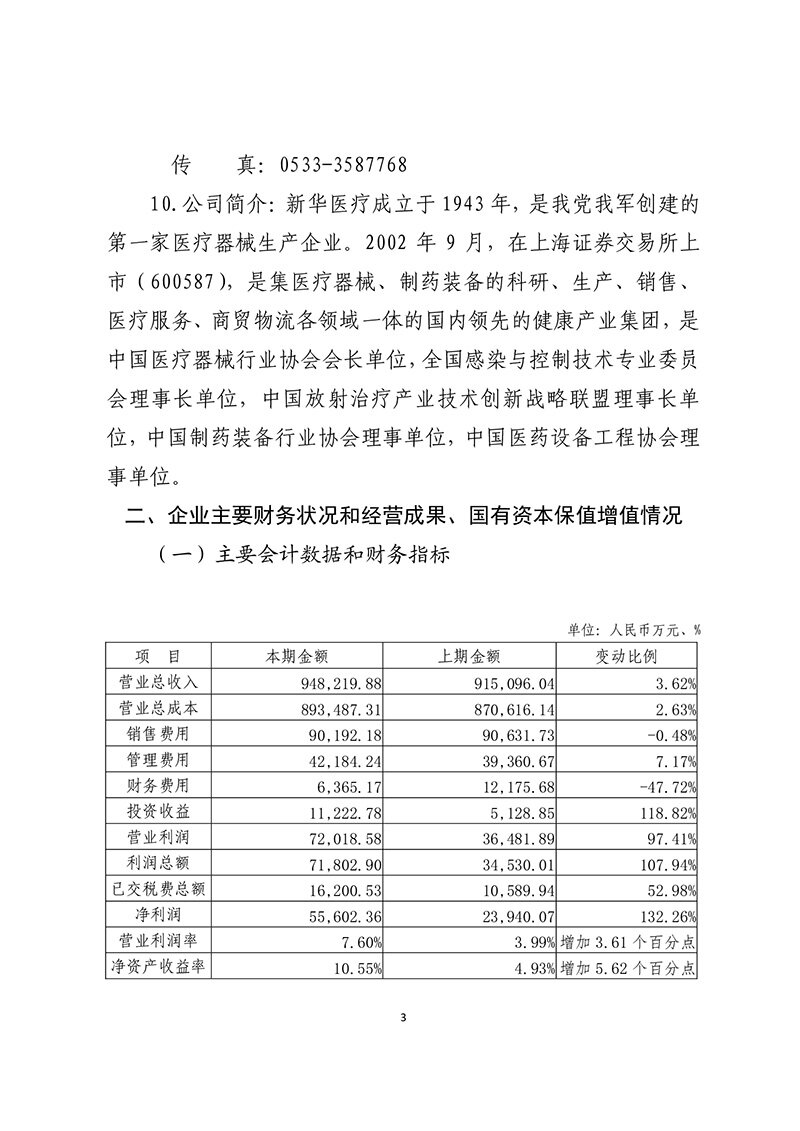 传　　真：0533-3587768

10.公司简介：新华医疗成立于1943年，是我党我军创建的第一家医疗器械生产企业。2002年9月，在上海证券交易所上市（600587），是集医疗器械、制药装备的科研、生产、销售、医疗服务、商贸物流各领域一体的国内领先的健康产业集团，是中国医疗器械行业协会会长单位，全国感染与控制技术专业委员会理事长单位，中国放射治疗产业技术创新战略联盟理事长单位，中国制药装备行业协会理事单位，中国医药设备工程协会理事单位。

二、企业主要财务状况和经营成果、国有资本保值增值情况

（一）主要会计数据和财务指标

单位：人民币万元、%

| 项　目 | 本期金额 | 上期金额 | 变动比例 |
|---|---|---|---|
| 营业总收入 | 948,219.88 | 915,096.04 | 3.62% |
| 营业总成本 | 893,487.31 | 870,616.14 | 2.63% |
| 销售费用 | 90,192.18 | 90,631.73 | -0.48% |
| 管理费用 | 42,184.24 | 39,360.67 | 7.17% |
| 财务费用 | 6,365.17 | 12,175.68 | -47.72% |
| 投资收益 | 11,222.78 | 5,128.85 | 118.82% |
| 营业利润 | 72,018.58 | 36,481.89 | 97.41% |
| 利润总额 | 71,802.90 | 34,530.01 | 107.94% |
| 已交税费总额 | 16,200.53 | 10,589.94 | 52.98% |
| 净利润 | 55,602.36 | 23,940.07 | 132.26% |
| 营业利润率 | 7.60% | 3.99% | 增加3.61个百分点 |
| 净资产收益率 | 10.55% | 4.93% | 增加5.62个百分点 |

3